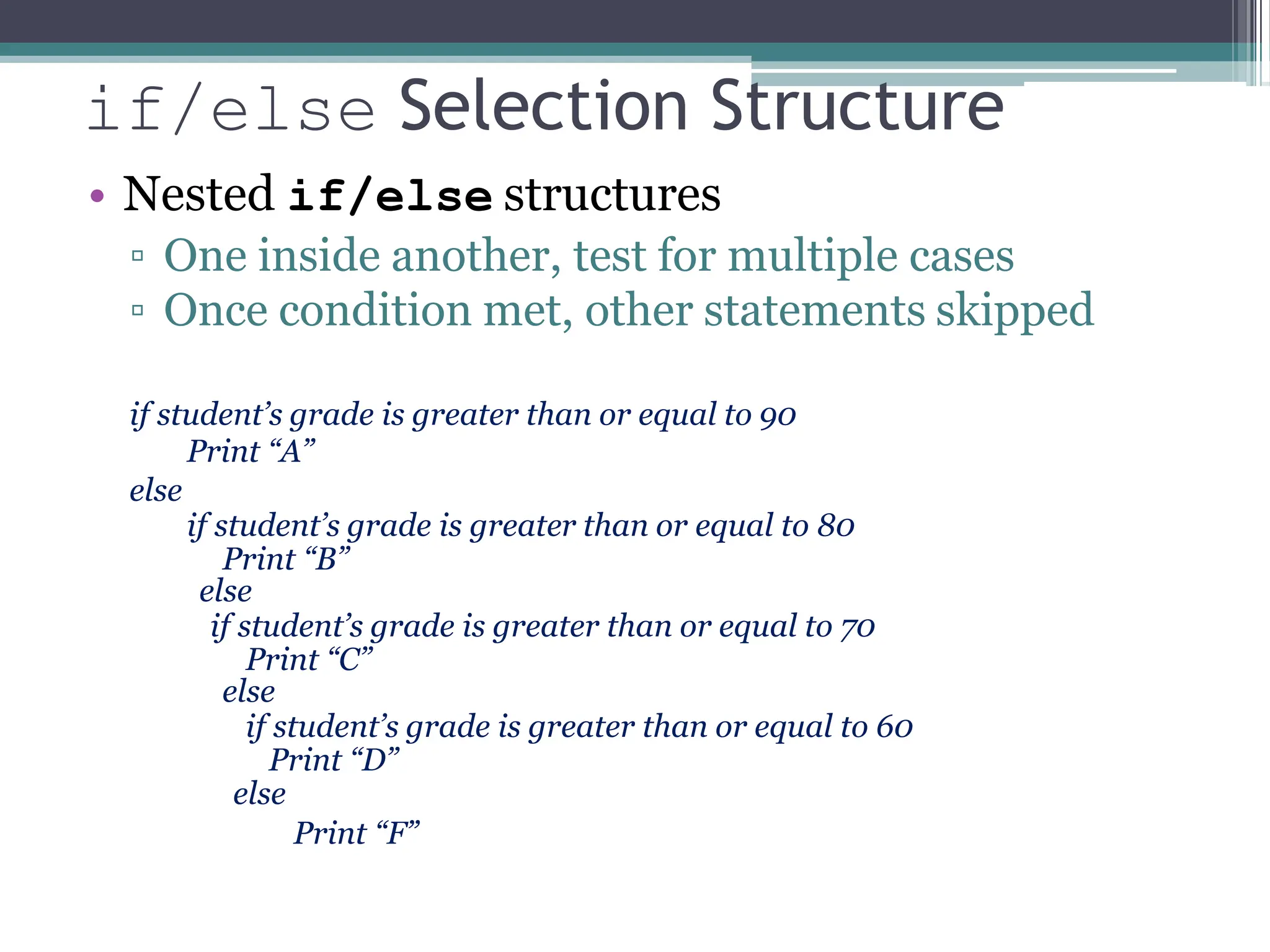 if/else Selection Structure

• Nested if/else structures
▫ One inside another, test for multiple cases
▫ Once condition met, other statements skipped

if student’s grade is greater than or equal to 90
Print “A”
else
if student’s grade is greater than or equal to 80
Print “B”
else
if student’s grade is greater than or equal to 70
Print “C”
else
if student’s grade is greater than or equal to 60
Print “D”
else
Print “F”